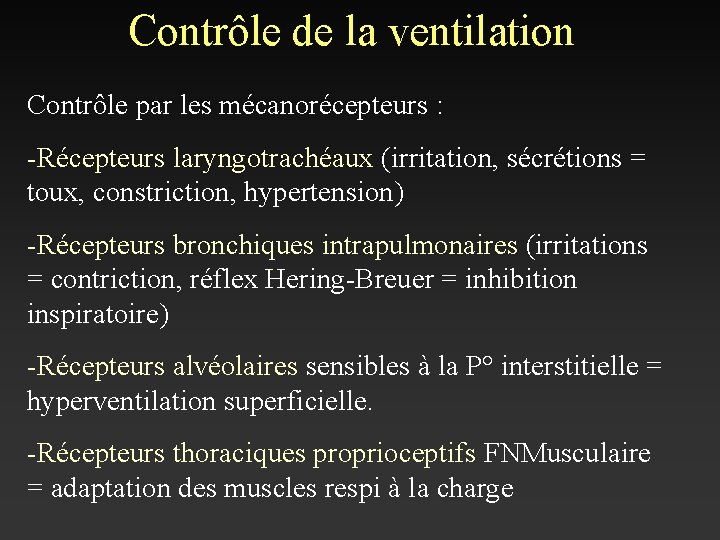 Contrôle de la ventilation

Contrôle par les mécanorécepteurs :

-Récepteurs laryngotrachéaux (irritation, sécrétions = toux, constriction, hypertension)

-Récepteurs bronchiques intrapulmonaires (irritations = contriction, réflex Hering-Breuer = inhibition inspiratoire)

-Récepteurs alvéolaires sensibles à la P° interstitielle = hyperventilation superficielle.

-Récepteurs thoraciques proprioceptifs FNMusculaire = adaptation des muscles respi à la charge